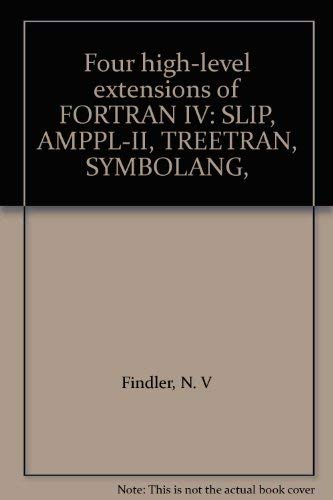 Four high-level extensions of FORTRAN IV: SLIP, AMPPL-II, TREETRAN, SYMBOLANG,

Findler, N. V

Note: This is not the actual book cover